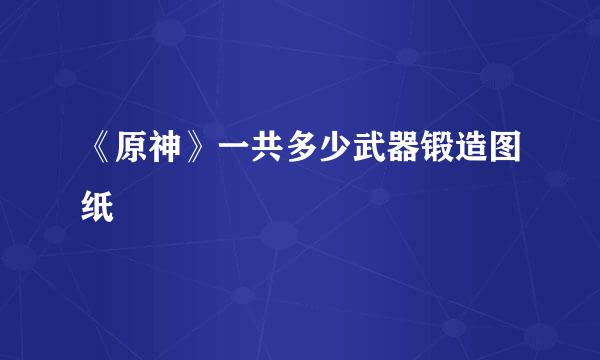 《原神》一共多少武器锻造图纸